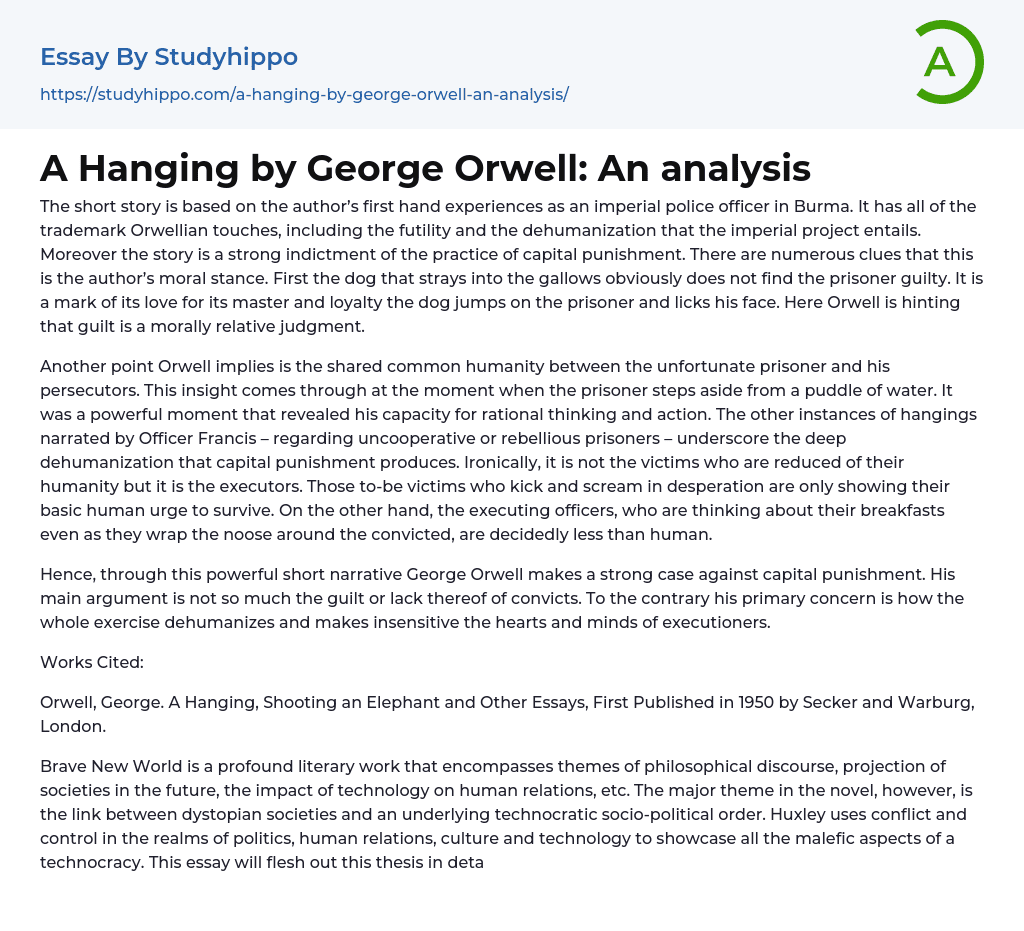 Essay By Studyhippo
https://studyhippo.com/a-hanging-by-george-orwell-an-analysis/

A

A Hanging by George Orwell: An analysis

The short story is based on the author's first hand experiences as an imperial police officer in Burma. It has all of the trademark Orwellian touches, including the futility and the dehumanization that the imperial project entails. Moreover the story is a strong indictment of the practice of capital punishment. There are numerous clues that this is the author's moral stance. First the dog that strays into the gallows obviously does not find the prisoner guilty. It is a mark of its love for its master and loyalty the dog jumps on the prisoner and licks his face. Here Orwell is hinting that guilt is a morally relative judgment.

Another point Orwell implies is the shared common humanity between the unfortunate prisoner and his persecutors. This insight comes through at the moment when the prisoner steps aside from a puddle of water. It was a powerful moment that revealed his capacity for rational thinking and action. The other instances of hangings narrated by Officer Francis – regarding uncooperative or rebellious prisoners – underscore the deep dehumanization that capital punishment produces. Ironically, it is not the victims who are reduced of their humanity but it is the executors. Those to-be victims who kick and scream in desperation are only showing their basic human urge to survive. On the other hand, the executing officers, who are thinking about their breakfasts even as they wrap the noose around the convicted, are decidedly less than human.

Hence, through this powerful short narrative George Orwell makes a strong case against capital punishment. His main argument is not so much the guilt or lack thereof of convicts. To the contrary his primary concern is how the whole exercise dehumanizes and makes insensitive the hearts and minds of executioners.

Works Cited:

Orwell, George. A Hanging, Shooting an Elephant and Other Essays, First Published in 1950 by Secker and Warburg, London.

Brave New World is a profound literary work that encompasses themes of philosophical discourse, projection of societies in the future, the impact of technology on human relations, etc. The major theme in the novel, however, is the link between dystopian societies and an underlying technocratic socio-political order. Huxley uses conflict and control in the realms of politics, human relations, culture and technology to showcase all the malefic aspects of a technocracy. This essay will flesh out this thesis in deta